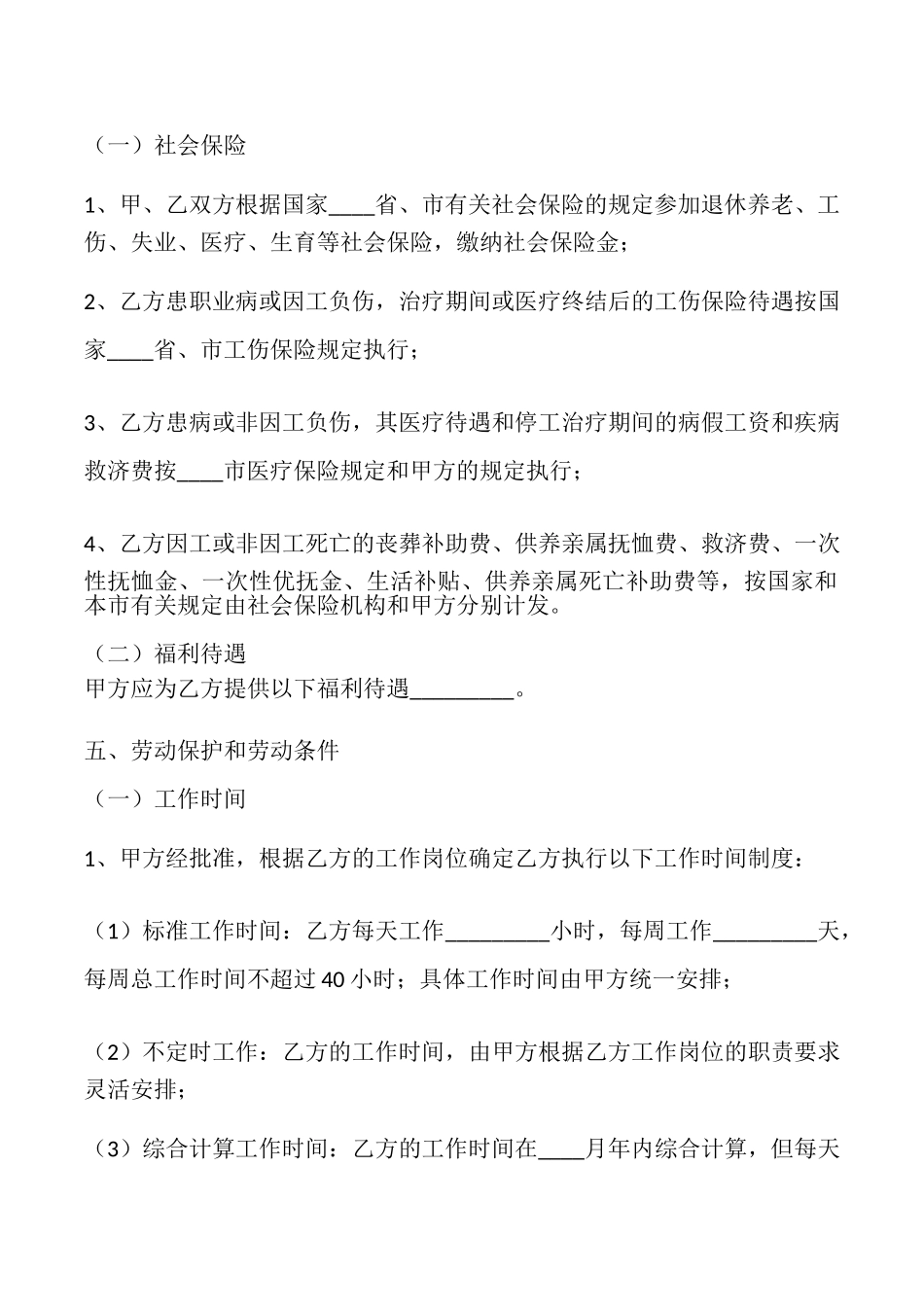 （一）社会保险

1、甲、乙双方根据国家____省、市有关社会保险的规定参加退休养老、工伤、失业、医疗、生育等社会保险，缴纳社会保险金；

2、乙方患职业病或因工负伤，治疗期间或医疗终结后的工伤保险待遇按国家____省、市工伤保险规定执行；

3、乙方患病或非因工负伤，其医疗待遇和停工治疗期间的病假工资和疾病救济费按____市医疗保险规定和甲方的规定执行；

4、乙方因工或非因工死亡的丧葬补助费、供养亲属抚恤费、救济费、一次性抚恤金、一次性优抚金、生活补贴、供养亲属死亡补助费等，按国家和本市有关规定由社会保险机构和甲方分别计发。

（二）福利待遇
甲方应为乙方提供以下福利待遇_________。

五、劳动保护和劳动条件

（一）工作时间

1、甲方经批准，根据乙方的工作岗位确定乙方执行以下工作时间制度：

（1）标准工作时间：乙方每天工作_________小时，每周工作_________天，每周总工作时间不超过 40 小时；具体工作时间由甲方统一安排；

（2）不定时工作：乙方的工作时间，由甲方根据乙方工作岗位的职责要求灵活安排；

（3）综合计算工作时间：乙方的工作时间在____月年内综合计算，但每天